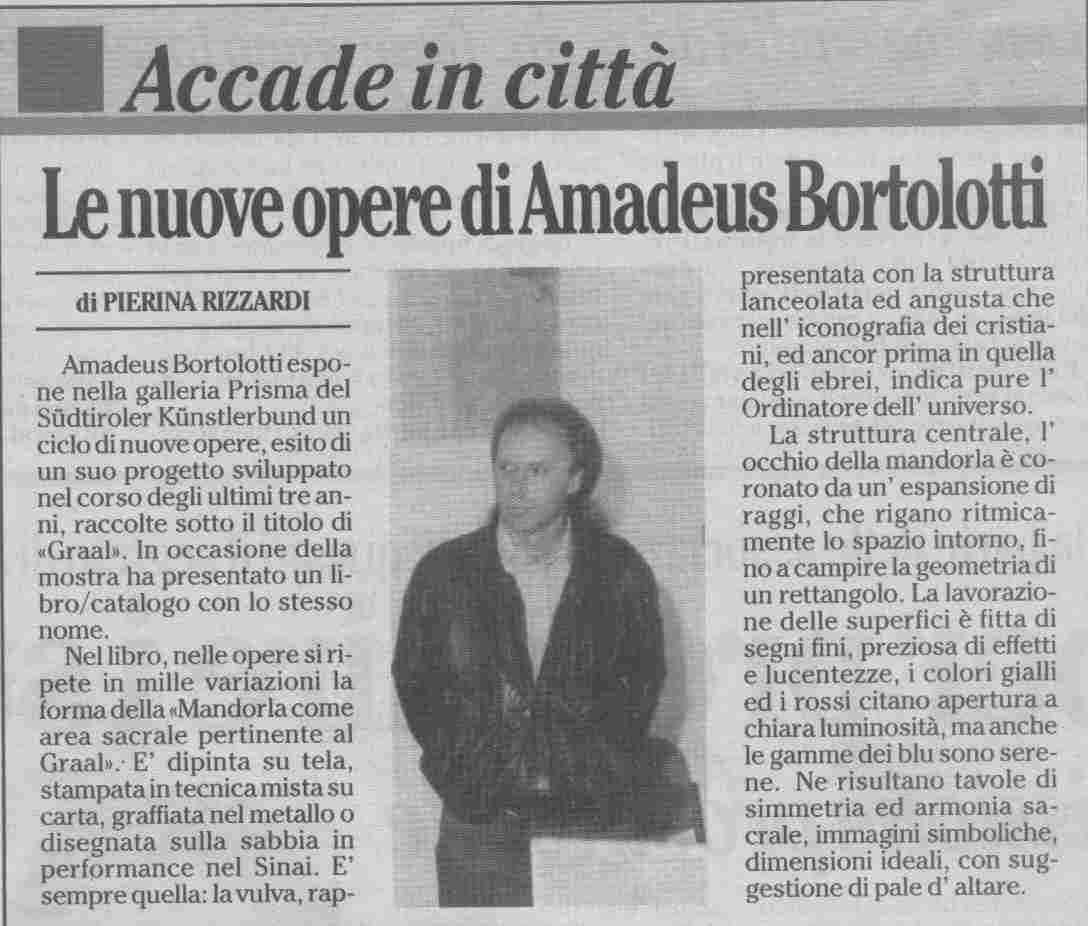 Accade in città

Le nuove opere di Amadeus Bortolotti

di PIERINA RIZZARDI

Amadeus Bortolotti espone nella galleria Prisma del Südtiroler Künstlerbund un ciclo di nuove opere, esito di un suo progetto sviluppato nel corso degli ultimi tre anni, raccolte sotto il titolo di «Graal». In occasione della mostra ha presentato un libro/catalogo con lo stesso nome.

Nel libro, nelle opere si ripete in mille variazioni la forma della «Mandorla come area sacrale pertinente al Graal». E' dipinta su tela, stampata in tecnica mista su carta, graffiata nel metallo o disegnata sulla sabbia in performance nel Sinai. E' sempre quella: la vulva, rappresentata con la struttura lanceolata ed angusta che nell' iconografia dei cristiani, ed ancor prima in quella degli ebrei, indica pure l' Ordinatore dell' universo.

La struttura centrale, l' occhio della mandorla è coronato da un' espansione di raggi, che rigano ritmicamente lo spazio intorno, fino a campire la geometria di un rettangolo. La lavorazione delle superfici è fitta di segni fini, preziosa di effetti e lucentezze, i colori gialli ed i rossi citano apertura a chiara luminosità, ma anche le gamme dei blu sono serene. Ne risultano tavole di simmetria ed armonia sacrale, immagini simboliche, dimensioni ideali, con suggestione di pale d' altare.